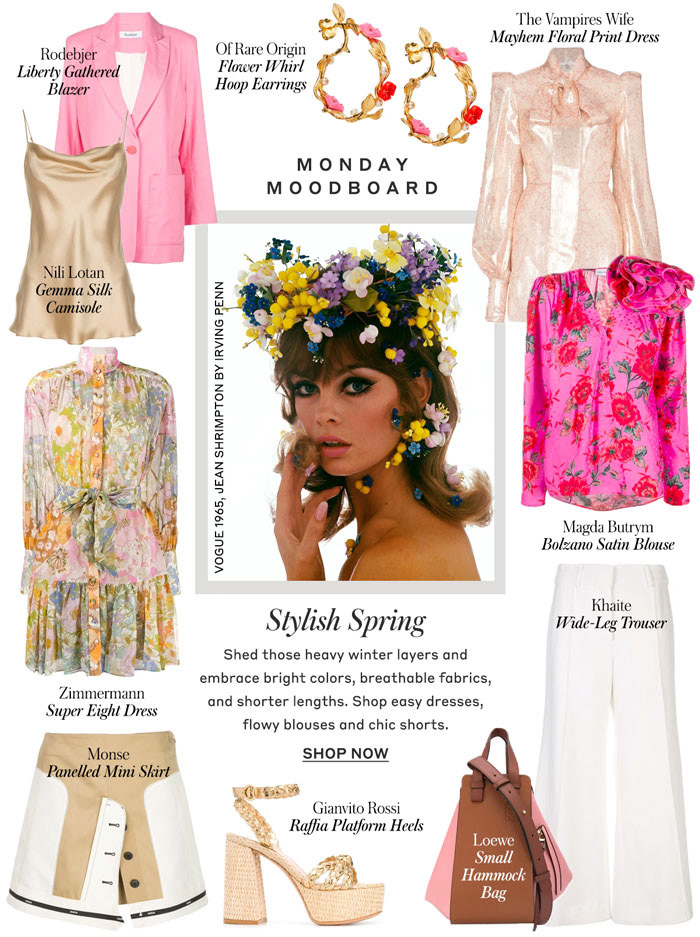 Rodebjer
Liberty Gathered Blazer

Of Rare Origin
Flower Whirl Hoop Earrings

The Vampires Wife
Mayhem Floral Print Dress

MONDAY MOODBOARD

Nili Lotan
Gemma Silk Camisole

VOGUE 1965, JEAN SHRIMPTON BY IRVING PENN

Magda Butrym
Bolzano Satin Blouse

Stylish Spring

Shed those heavy winter layers and embrace bright colors, breathable fabrics, and shorter lengths. Shop easy dresses, flowy blouses and chic shorts.

SHOP NOW

Khaite
Wide-Leg Trouser

Zimmermann
Super Eight Dress

Monse
Panelled Mini Skirt

Gianvito Rossi
Raffia Platform Heels

Loewe
Small Hammock Bag